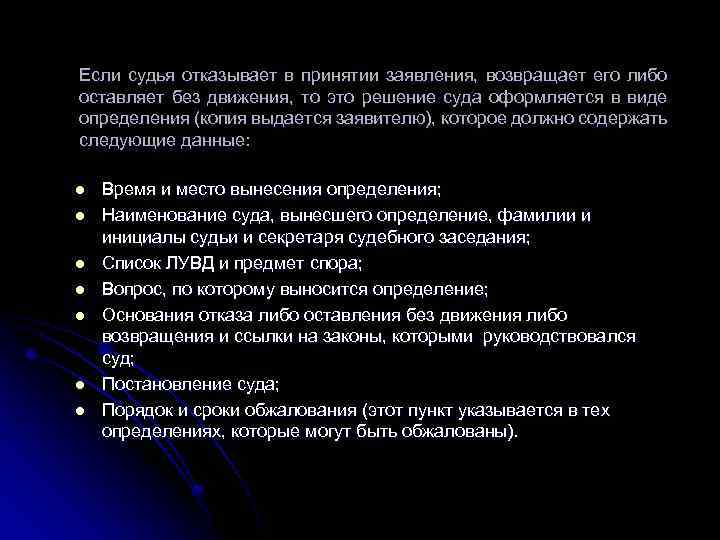 Если судья отказывает в принятии заявления, возвращает его либо оставляет без движения, то это решение суда оформляется в виде определения (копия выдается заявителю), которое должно содержать следующие данные:

- Время и место вынесения определения;
- Наименование суда, вынесшего определение, фамилии и инициалы судьи и секретаря судебного заседания;
- Список ЛУВД и предмет спора;
- Вопрос, по которому выносится определение;
- Основания отказа либо оставления без движения либо возвращения и ссылки на законы, которыми руководствовался суд;
- Постановление суда;
- Порядок и сроки обжалования (этот пункт указывается в тех определениях, которые могут быть обжалованы).